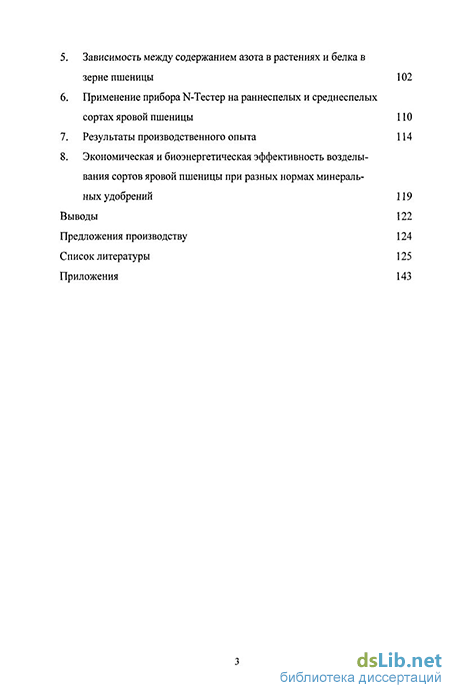 5. Зависимость между содержанием азота в растениях и белка в зерне пшеницы 102

6. Применение прибора N-Тестер на раннеспелых и среднеспелых сортах яровой пшеницы 110

7. Результаты производственного опыта 114

8. Экономическая и биоэнергетическая эффективность возделывания сортов яровой пшеницы при разных нормах минеральных удобрений 119

Выводы 122

Предложения производству 124

Список литературы 125

Приложения 143

3

dsLib.net
библиотека диссертаций